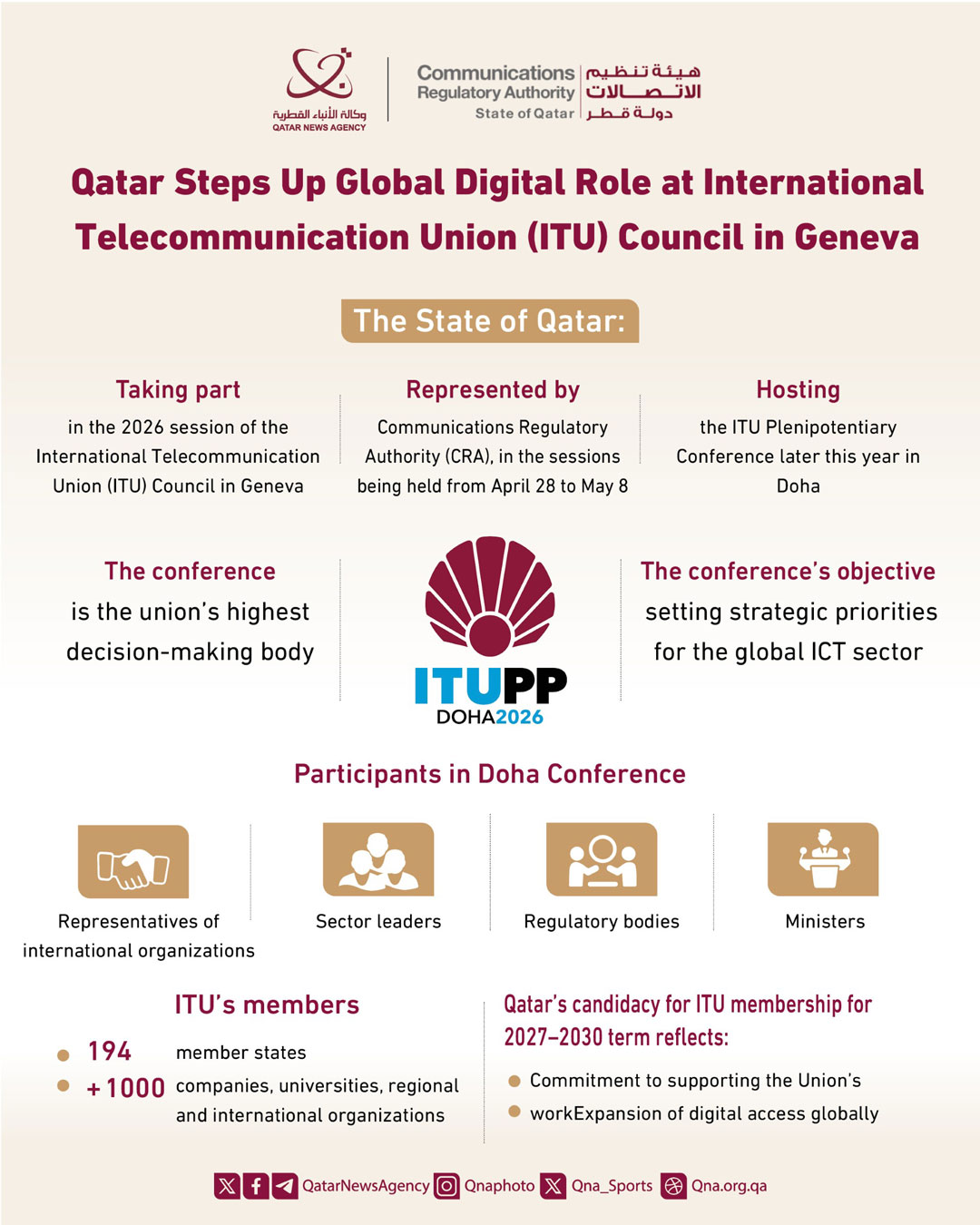 وكالة الأنباء القطرية
QATAR NEWS AGENCY

Communications Regulatory Authority
State of Qatar
هيئة تنظيم الاتصالات
دولة قطر

Qatar Steps Up Global Digital Role at International Telecommunication Union (ITU) Council in Geneva

The State of Qatar:

Taking part
in the 2026 session of the International Telecommunication Union (ITU) Council in Geneva

Represented by
Communications Regulatory Authority (CRA), in the sessions being held from April 28 to May 8

Hosting
the ITU Plenipotentiary Conference later this year in Doha

The conference
is the union's highest decision-making body

ITUPP
DOHA2026

The conference's objective
setting strategic priorities for the global ICT sector

Participants in Doha Conference

Representatives of international organizations

Sector leaders

Regulatory bodies

Ministers

ITU's members

194 member states

+1000 companies, universities, regional and international organizations

Qatar's candidacy for ITU membership for 2027–2030 term reflects:

Commitment to supporting the Union's

workExpansion of digital access globally

QatarNewsAgency Qnaphoto Qna_Sports Qna.org.qa